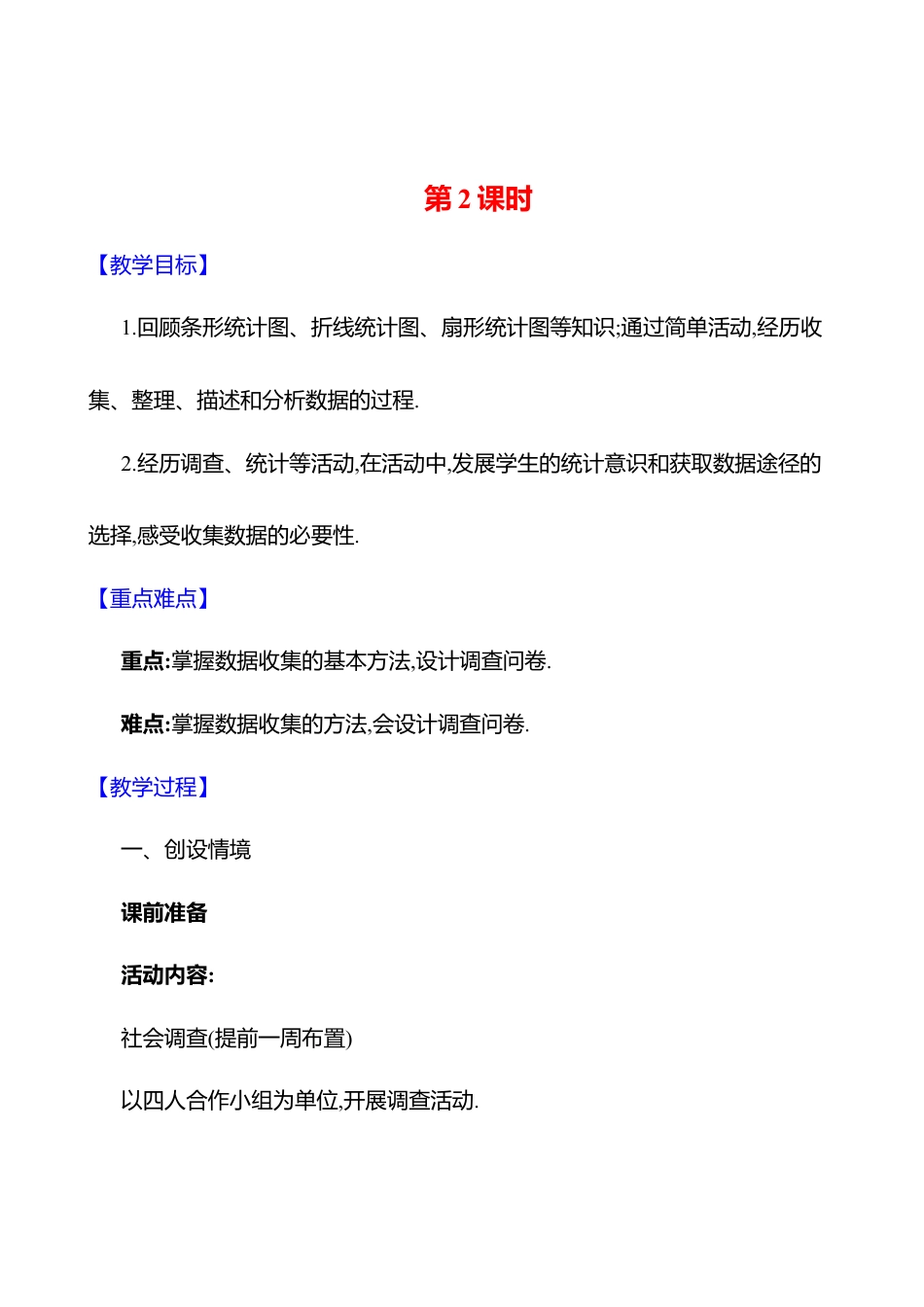 第 2 课时

【教学目标】

1.回顾条形统计图、折线统计图、扇形统计图等知识;通过简单活动,经历收集、整理、描述和分析数据的过程.

2.经历调查、统计等活动,在活动中,发展学生的统计意识和获取数据途径的选择,感受收集数据的必要性.

【重点难点】

重点:掌握数据收集的基本方法,设计调查问卷.

难点:掌握数据收集的方法,会设计调查问卷.

【教学过程】

一、创设情境

课前准备

活动内容:

社会调查(提前一周布置)

以四人合作小组为单位,开展调查活动.